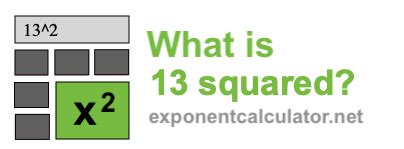 13^2

$x^2$

What is 13 squared?

exponentcalculator.net